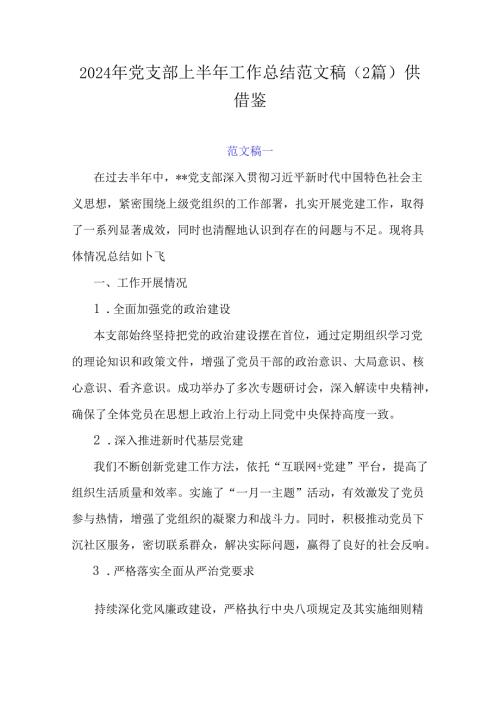 2024年党支部上半年工作总结范文稿（2篇）供借鉴

范文稿一

在过去半年中，**党支部深入贯彻习近平新时代中国特色社会主义思想，紧密围绕上级党组织的工作部署，扎实开展党建工作，取得了一系列显著成效，同时也清醒地认识到存在的问题与不足。现将具体情况总结如卜飞

一、工作开展情况

1．全面加强党的政治建设

本支部始终坚持把党的政治建设摆在首位，通过定期组织学习党的理论知识和政策文件，增强了党员干部的政治意识、大局意识、核心意识、看齐意识。成功举办了多次专题研讨会，深入解读中央精神，确保了全体党员在思想上政治上行动上同党中央保持高度一致。

2．深入推进新时代基层党建

我们不断创新党建工作方法，依托“互联网+党建”平台，提高了组织生活质量和效率。实施了“一月一主题”活动，有效激发了党员参与热情，增强了党组织的凝聚力和战斗力。同时，积极推动党员下沉社区服务，密切联系群众，解决实际问题，赢得了良好的社会反响。

3．严格落实全面从严治党要求

持续深化党风廉政建设，严格执行中央八项规定及其实施细则精